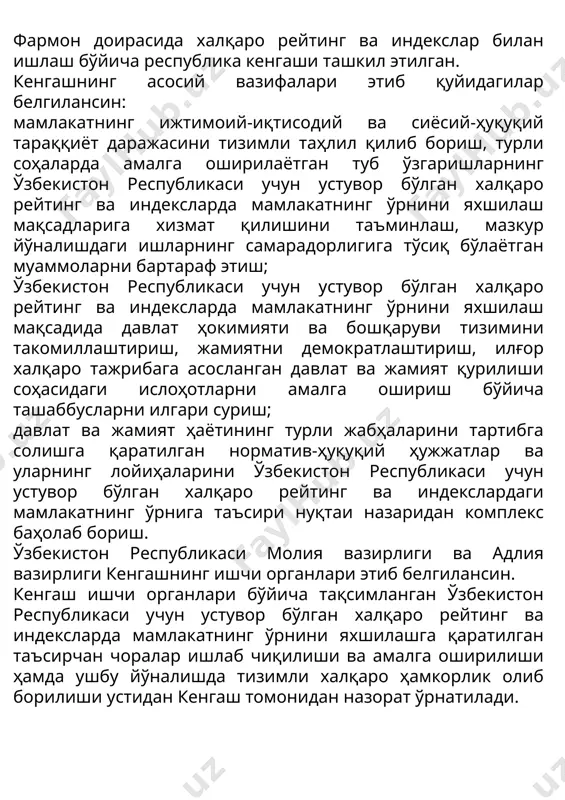 Фармон доирасида халқаро рейтинг ва индекслар билан ишлаш бўйича республика кенгаши ташкил этилган.
Кенгашнинг асосий вазифалари этиб қуйидагилар белгилансин:
мамлакатнинг ижтимоий-иқтисодий ва сиёсий-ҳуқуқий тараққиёт даражасини тизимли таҳлил қилиб бориш, турли соҳаларда амалга оширилаётган туб ўзгаришларнинг Ўзбекистон Республикаси учун устувор бўлган халқаро рейтинг ва индексларда мамлакатнинг ўрнини яхшилаш мақсадларига хизмат қилишини таъминлаш, мазкур йўналишдаги ишларнинг самарадорлигига тўсиқ бўлаётган муаммоларни бартараф этиш;
Ўзбекистон Республикаси учун устувор бўлган халқаро рейтинг ва индексларда мамлакатнинг ўрнини яхшилаш мақсадида давлат ҳокимияти ва бошқаруви тизимини такомиллаштириш, жамиятни демократлаштириш, илғор халқаро тажрибага асосланган давлат ва жамият қурилиши соҳасидаги ислоҳотларни амалга ошириш бўйича ташаббусларни илгари суриш;
давлат ва жамият ҳаётининг турли жабҳаларини тартибга солишга қаратилган норматив-ҳуқуқий ҳужжатлар ва уларнинг лойиҳаларини Ўзбекистон Республикаси учун устувор бўлган халқаро рейтинг ва индекслардаги мамлакатнинг ўрнига таъсири нуқтаи назаридан комплекс баҳолаб бориш.
Ўзбекистон Республикаси Молия вазирлиги ва Адлия вазирлиги Кенгашнинг ишчи органлари этиб белгилансин.
Кенгаш ишчи органлари бўйича тақсимланган Ўзбекистон Республикаси учун устувор бўлган халқаро рейтинг ва индексларда мамлакатнинг ўрнини яхшилашга қаратилган таъсирчан чоралар ишлаб чиқилиши ва амалга оширилиши ҳамда ушбу йўналишда тизимли халқаро ҳамкорлик олиб борилиши устидан Кенгаш томонидан назорат ўрнатилади.